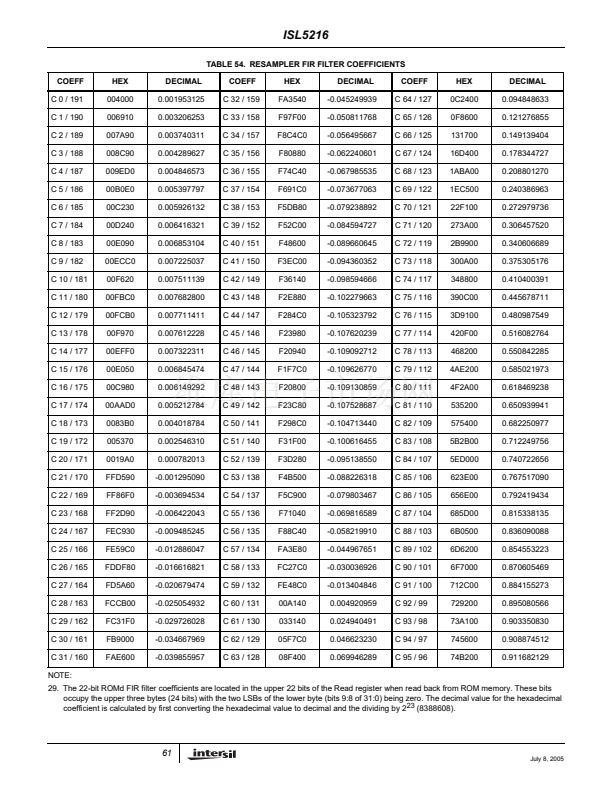 ISL5216

TABLE 54. RESAMPLER FIR FILTER COEFFICIENTS

| COEFF | HEX | DECIMAL | COEFF | HEX | DECIMAL | COEFF | HEX | DECIMAL |
|---|---|---|---|---|---|---|---|---|
| C 0 / 191 | 004000 | 0.001953125 | C 32 / 159 | FA3540 | -0.045249939 | C 64 / 127 | 0C2400 | 0.094848633 |
| C 1 / 190 | 006910 | 0.003206253 | C 33 / 158 | F97F00 | -0.050811768 | C 65 / 126 | 0F8600 | 0.121276855 |
| C 2 / 189 | 007A90 | 0.003740311 | C 34 / 157 | F8C4C0 | -0.056495667 | C 66 / 125 | 131700 | 0.149139404 |
| C 3 / 188 | 008C90 | 0.004289627 | C 35 / 156 | F80880 | -0.062240601 | C 67 / 124 | 16D400 | 0.178344727 |
| C 4 / 187 | 009ED0 | 0.004846573 | C 36 / 155 | F74C40 | -0.067985535 | C 68 / 123 | 1ABA00 | 0.208801270 |
| C 5 / 186 | 00B0E0 | 0.005397797 | C 37 / 154 | F691C0 | -0.073677063 | C 69 / 122 | 1EC500 | 0.240386963 |
| C 6 / 185 | 00C230 | 0.005926132 | C 38 / 153 | F5DB80 | -0.079238892 | C 70 / 121 | 22F100 | 0.272979736 |
| C 7 / 184 | 00D240 | 0.006416321 | C 39 / 152 | F52C00 | -0.084594727 | C 71 / 120 | 273A00 | 0.306457520 |
| C 8 / 183 | 00E090 | 0.006853104 | C 40 / 151 | F48600 | -0.089660645 | C 72 / 119 | 2B9900 | 0.340606689 |
| C 9 / 182 | 00ECC0 | 0.007225037 | C 41 / 150 | F3EC00 | -0.094360352 | C 73 / 118 | 300A00 | 0.375305176 |
| C 10 / 181 | 00F620 | 0.007511139 | C 42 / 149 | F36140 | -0.098594666 | C 74 / 117 | 348800 | 0.410400391 |
| C 11 / 180 | 00FBC0 | 0.007682800 | C 43 / 148 | F2E880 | -0.102279663 | C 75 / 116 | 390C00 | 0.445678711 |
| C 12 / 179 | 00FCB0 | 0.007711411 | C 44 / 147 | F284C0 | -0.105323792 | C 76 / 115 | 3D9100 | 0.480987549 |
| C 13 / 178 | 00F970 | 0.007612228 | C 45 / 146 | F23980 | -0.107620239 | C 77 / 114 | 420F00 | 0.516082764 |
| C 14 / 177 | 00EFF0 | 0.007322311 | C 46 / 145 | F20940 | -0.109092712 | C 78 / 113 | 468200 | 0.550842285 |
| C 15 / 176 | 00E050 | 0.006845474 | C 47 / 144 | F1F7C0 | -0.109626770 | C 79 / 112 | 4AE200 | 0.585021973 |
| C 16 / 175 | 00C980 | 0.006149292 | C 48 / 143 | F20800 | -0.109130859 | C 80 / 111 | 4F2A00 | 0.618469238 |
| C 17 / 174 | 00AAD0 | 0.005212784 | C 49 / 142 | F23C80 | -0.107528687 | C 81 / 110 | 535200 | 0.650939941 |
| C 18 / 173 | 0083B0 | 0.004018784 | C 50 / 141 | F298C0 | -0.104713440 | C 82 / 109 | 575400 | 0.682250977 |
| C 19 / 172 | 005370 | 0.002546310 | C 51 / 140 | F31F00 | -0.100616455 | C 83 / 108 | 5B2B00 | 0.712249756 |
| C 20 / 171 | 0019A0 | 0.000782013 | C 52 / 139 | F3D280 | -0.095138550 | C 84 / 107 | 5ED000 | 0.740722656 |
| C 21 / 170 | FFD590 | -0.001295090 | C 53 / 138 | F4B500 | -0.088226318 | C 85 / 106 | 623E00 | 0.767517090 |
| C 22 / 169 | FF86F0 | -0.003694534 | C 54 / 137 | F5C900 | -0.079803467 | C 86 / 105 | 656E00 | 0.792419434 |
| C 23 / 168 | FF2D90 | -0.006422043 | C 55 / 136 | F71040 | -0.069816589 | C 87 / 104 | 685D00 | 0.815338135 |
| C 24 / 167 | FEC930 | -0.009485245 | C 56 / 135 | F88C40 | -0.058219910 | C 88 / 103 | 6B0500 | 0.836090088 |
| C 25 / 166 | FE59C0 | -0.012886047 | C 57 / 134 | FA3E80 | -0.044967651 | C 89 / 102 | 6D6200 | 0.854553223 |
| C 26 / 165 | FDDF80 | -0.016616821 | C 58 / 133 | FC27C0 | -0.030036926 | C 90 / 101 | 6F7000 | 0.870605469 |
| C 27 / 164 | FD5A60 | -0.020679474 | C 59 / 132 | FE48C0 | -0.013404846 | C 91 / 100 | 712C00 | 0.884155273 |
| C 28 / 163 | FCCB00 | -0.025054932 | C 60 / 131 | 00A140 | 0.004920959 | C 92 / 99 | 729200 | 0.895080566 |
| C 29 / 162 | FC31F0 | -0.029726028 | C 61 / 130 | 033140 | 0.024940491 | C 93 / 98 | 73A100 | 0.903350830 |
| C 30 / 161 | FB9000 | -0.034667969 | C 62 / 129 | 05F7C0 | 0.046623230 | C 94 / 97 | 745600 | 0.908874512 |
| C 31 / 160 | FAE600 | -0.039855957 | C 63 / 128 | 08F400 | 0.069946289 | C 95 / 96 | 74B200 | 0.911682129 |

NOTE:
29. The 22-bit ROMd FIR filter coefficients are located in the upper 22 bits of the Read register when read back from ROM memory. These bits occupy the upper three bytes (24 bits) with the two LSBs of the lower byte (bits 9:8 of 31:0) being zero. The decimal value for the hexadecimal coefficient is calculated by first converting the hexadecimal value to decimal and the dividing by $2^{23}$ (8388608).

61 intersil July 8, 2005